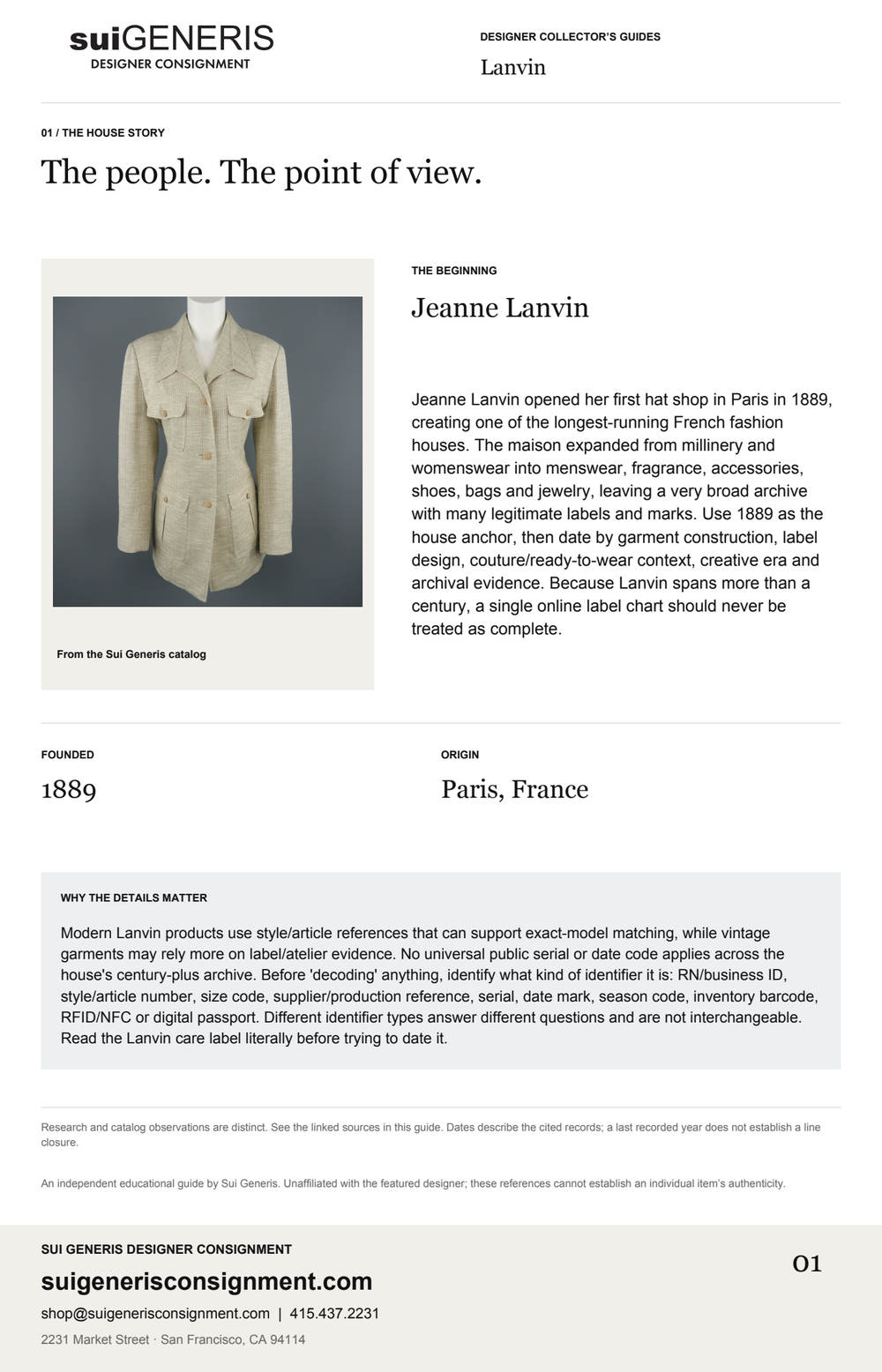 suiGENERIS
DESIGNER CONSIGNMENT

DESIGNER COLLECTOR'S GUIDES
Lanvin

01 / THE HOUSE STORY
The people. The point of view.

From the Sui Generis catalog

THE BEGINNING
Jeanne Lanvin

Jeanne Lanvin opened her first hat shop in Paris in 1889, creating one of the longest-running French fashion houses. The maison expanded from millinery and womenswear into menswear, fragrance, accessories, shoes, bags and jewelry, leaving a very broad archive with many legitimate labels and marks. Use 1889 as the house anchor, then date by garment construction, label design, couture/ready-to-wear context, creative era and archival evidence. Because Lanvin spans more than a century, a single online label chart should never be treated as complete.

FOUNDED
1889

ORIGIN
Paris, France

WHY THE DETAILS MATTER
Modern Lanvin products use style/article references that can support exact-model matching, while vintage garments may rely more on label/atelier evidence. No universal public serial or date code applies across the house's century-plus archive. Before 'decoding' anything, identify what kind of identifier it is: RN/business ID, style/article number, size code, supplier/production reference, serial, date mark, season code, inventory barcode, RFID/NFC or digital passport. Different identifier types answer different questions and are not interchangeable. Read the Lanvin care label literally before trying to date it.

Research and catalog observations are distinct. See the linked sources in this guide. Dates describe the cited records; a last recorded year does not establish a line closure.

An independent educational guide by Sui Generis. Unaffiliated with the featured designer; these references cannot establish an individual item's authenticity.

SUI GENERIS DESIGNER CONSIGNMENT
suigenerisconsignment.com
shop@suigenerisconsignment.com | 415.437.2231
2231 Market Street · San Francisco, CA 94114

01